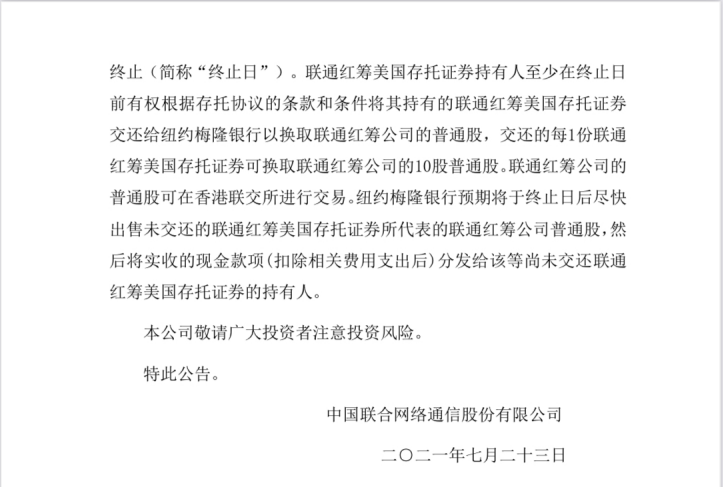 终止（简称“终止日”）。联通红筹美国存托证券持有人至少在终止日前有权根据存托协议的条款和条件将其持有的联通红筹美国存托证券交还给纽约梅隆银行以换取联通红筹公司的普通股，交还的每1份联通红筹美国存托证券可换取联通红筹公司的10股普通股。联通红筹公司的普通股可在香港联交所进行交易。纽约梅隆银行预期将于终止日后尽快出售未交还的联通红筹美国存托证券所代表的联通红筹公司普通股，然后将实收的现金款项（扣除相关费用支出后）分发给该等尚未交还联通红筹美国存托证券的持有人。

本公司敬请广大投资者注意投资风险。

特此公告。

中国联合网络通信股份有限公司

二〇二一年七月二十三日